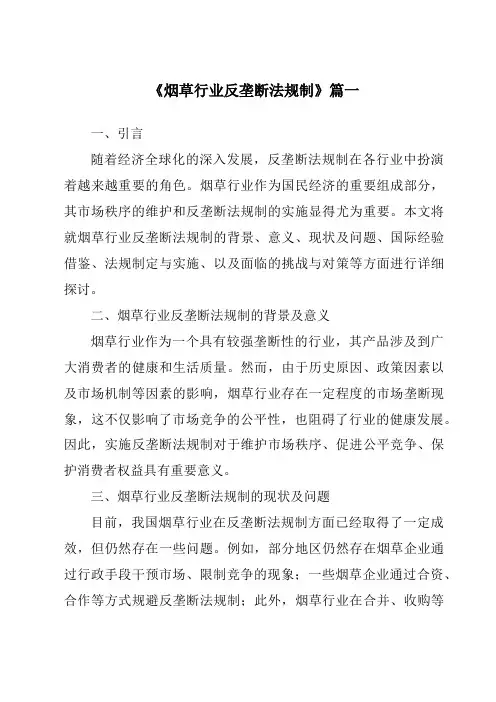 《烟草行业反垄断法规制》篇一

一、引言

随着经济全球化的深入发展，反垄断法规制在各行业中扮演着越来越重要的角色。烟草行业作为国民经济的重要组成部分，其市场秩序的维护和反垄断法规制的实施显得尤为重要。本文将就烟草行业反垄断法规制的背景、意义、现状及问题、国际经验借鉴、法规制定与实施、以及面临的挑战与对策等方面进行详细探讨。

二、烟草行业反垄断法规制的背景及意义

烟草行业作为一个具有较强垄断性的行业，其产品涉及到广大消费者的健康和生活质量。然而，由于历史原因、政策因素以及市场机制等因素的影响，烟草行业存在一定程度的市场垄断现象，这不仅影响了市场竞争的公平性，也阻碍了行业的健康发展。因此，实施反垄断法规制对于维护市场秩序、促进公平竞争、保护消费者权益具有重要意义。

三、烟草行业反垄断法规制的现状及问题

目前，我国烟草行业在反垄断法规制方面已经取得了一定成效，但仍然存在一些问题。例如，部分地区仍然存在烟草企业通过行政手段干预市场、限制竞争的现象；一些烟草企业通过合资、合作等方式规避反垄断法规制；此外，烟草行业在合并、收购等